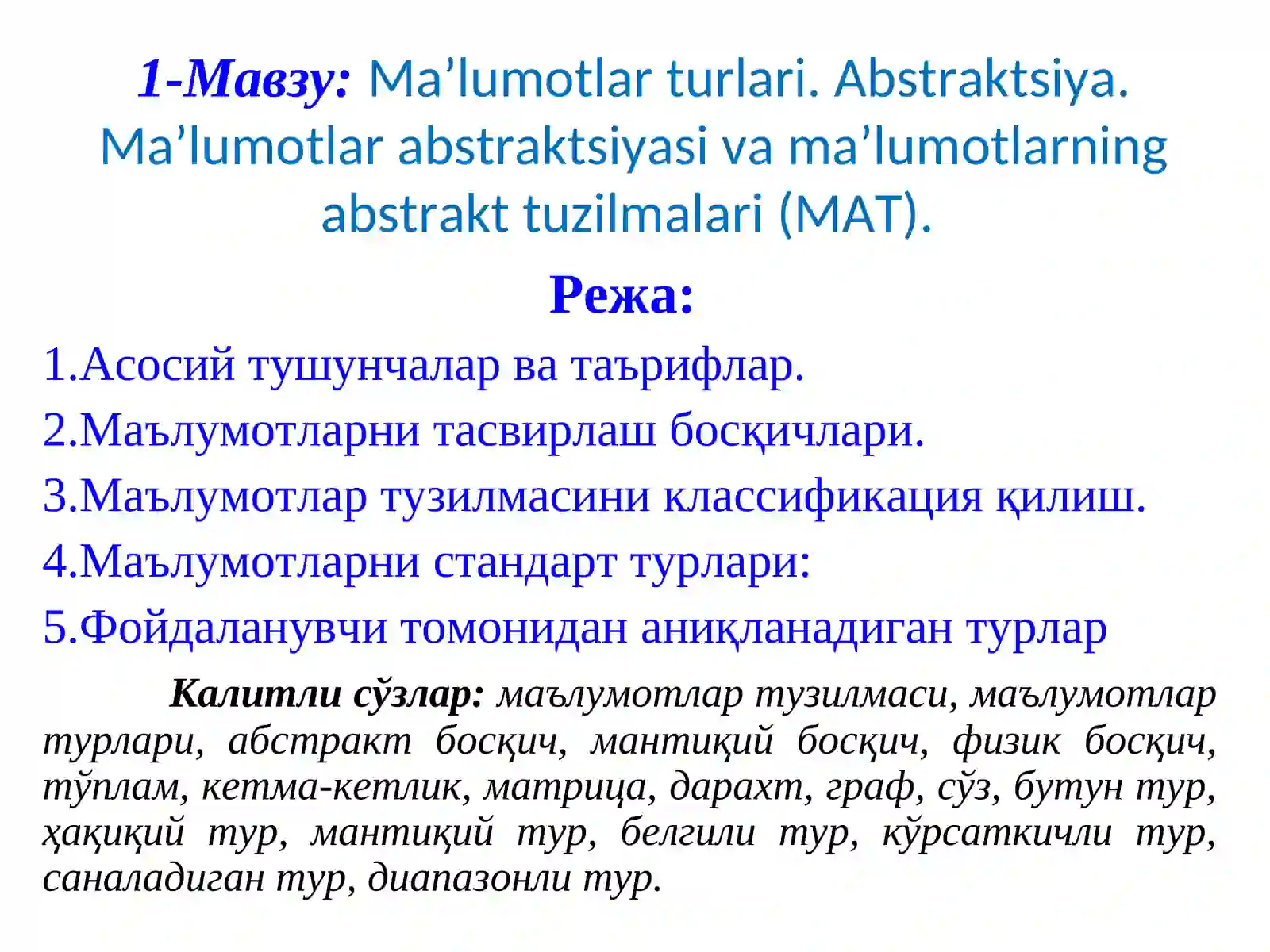 1-Мавзу: Ma’lumotlar turlari. Abstraktsiya. Ma’lumotlar abstraktsiyasi va ma’lumotlarning abstrakt tuzilmalari (MAT).

Режа:

1.Асосий тушунчалар ва таърифлар.

2.Маълумотларни тасвирлаш босқичлари.

3.Маълумотлар тузилмасини классификация қилиш.

4.Маълумотларни стандарт турлари:

5.Фойдаланувчи томонидан аниқланадиган турлар

Калитли сўзлар: маълумотлар тузилмаси, маълумотлар турлари, абстракт босқич, мантиқий босқич, физик босқич, тўплам, кетма-кетлик, матрица, дарахт, граф, сўз, бутун тур, ҳақиқий тур, мантиқий тур, белгили тур, кўрсаткичли тур, саналадиган тур, диапазонли тур.